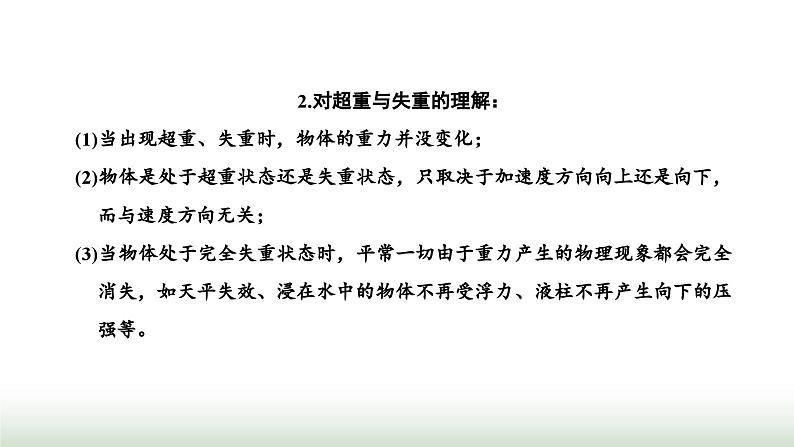 2.对超重与失重的理解：

(1)当出现超重、失重时，物体的重力并没变化；

(2)物体是处于超重状态还是失重状态，只取决于加速度方向向上还是向下，而与速度方向无关；

(3)当物体处于完全失重状态时，平常一切由于重力产生的物理现象都会完全消失，如天平失效、浸在水中的物体不再受浮力、液柱不再产生向下的压强等。